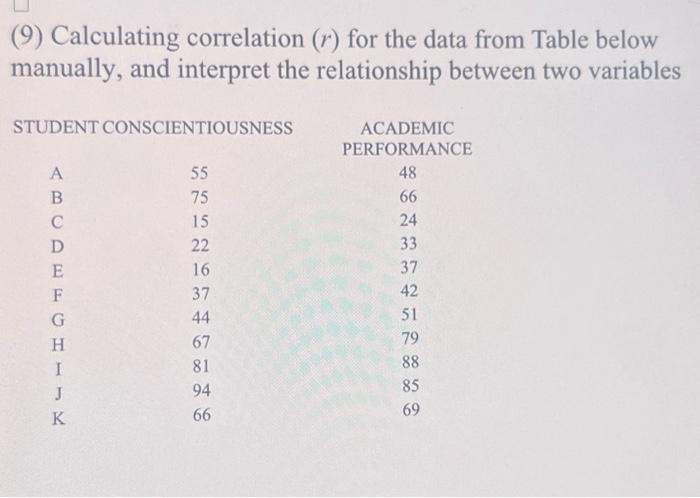 (9) Calculating correlation ($r$) for the data from Table below manually, and interpret the relationship between two variables

| STUDENT | CONSCIENTIOUSNESS | ACADEMIC PERFORMANCE |
|---|---|---|
| A | 55 | 48 |
| B | 75 | 66 |
| C | 15 | 24 |
| D | 22 | 33 |
| E | 16 | 37 |
| F | 37 | 42 |
| G | 44 | 51 |
| H | 67 | 79 |
| I | 81 | 88 |
| J | 94 | 85 |
| K | 66 | 69 |